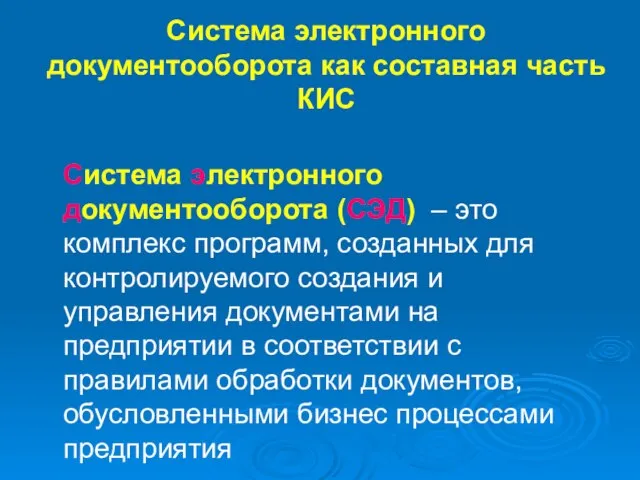 Система электронного документооборота как составная часть КИС

Система электронного документооборота (СЭД) – это комплекс программ, созданных для контролируемого создания и управления документами на предприятии в соответствии с правилами обработки документов, обусловленными бизнес процессами предприятия